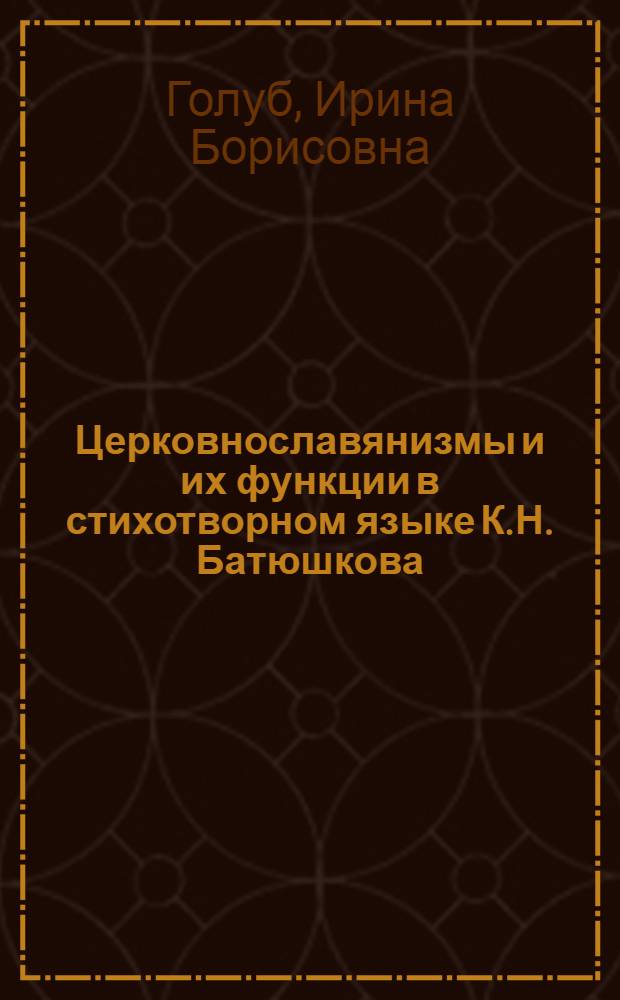 Голуб, Ирина Борисовна

Церковнославянизмы и их функции в стихотворном языке К.Н. Батюшкова